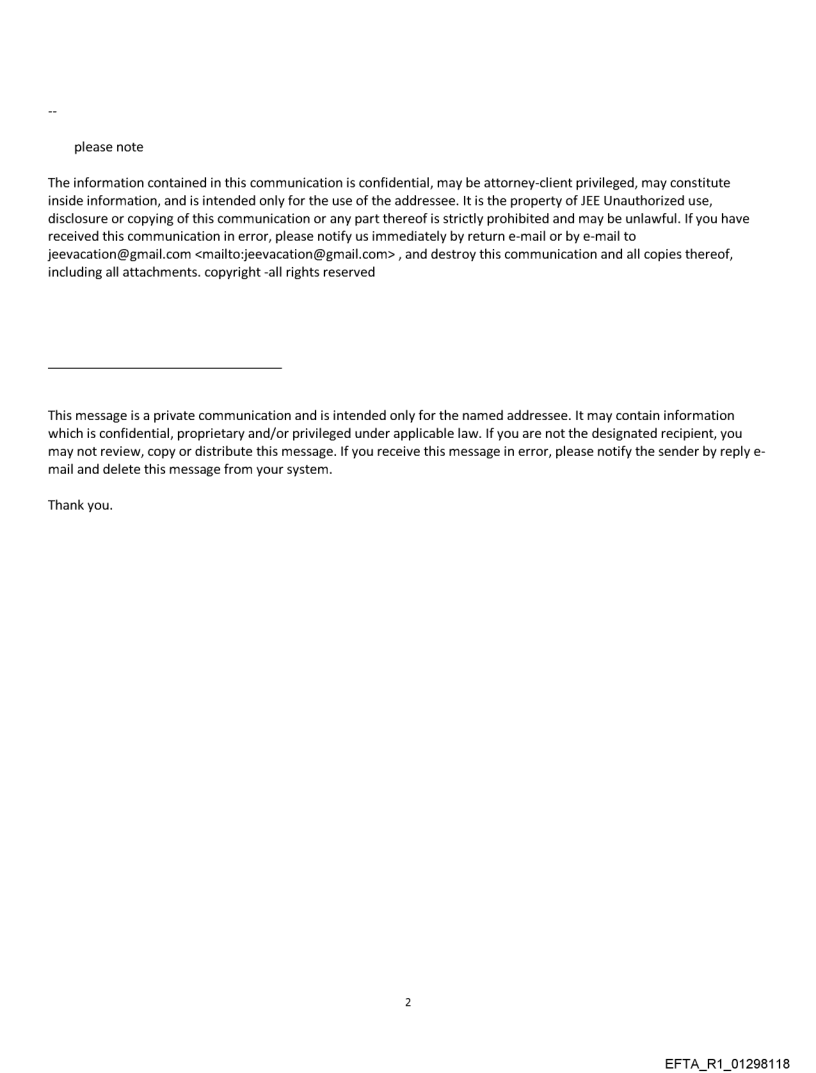 --

please note

The information contained in this communication is confidential, may be attorney-client privileged, may constitute inside information, and is intended only for the use of the addressee. It is the property of JEE Unauthorized use, disclosure or copying of this communication or any part thereof is strictly prohibited and may be unlawful. If you have received this communication in error, please notify us immediately by return e-mail or by e-mail to jeevacation@gmail.com <mailto:jeevacation@gmail.com> , and destroy this communication and all copies thereof, including all attachments. copyright -all rights reserved

This message is a private communication and is intended only for the named addressee. It may contain information which is confidential, proprietary and/or privileged under applicable law. If you are not the designated recipient, you may not review, copy or distribute this message. If you receive this message in error, please notify the sender by reply e-mail and delete this message from your system.

Thank you.

2

EFTA_R1_01298118